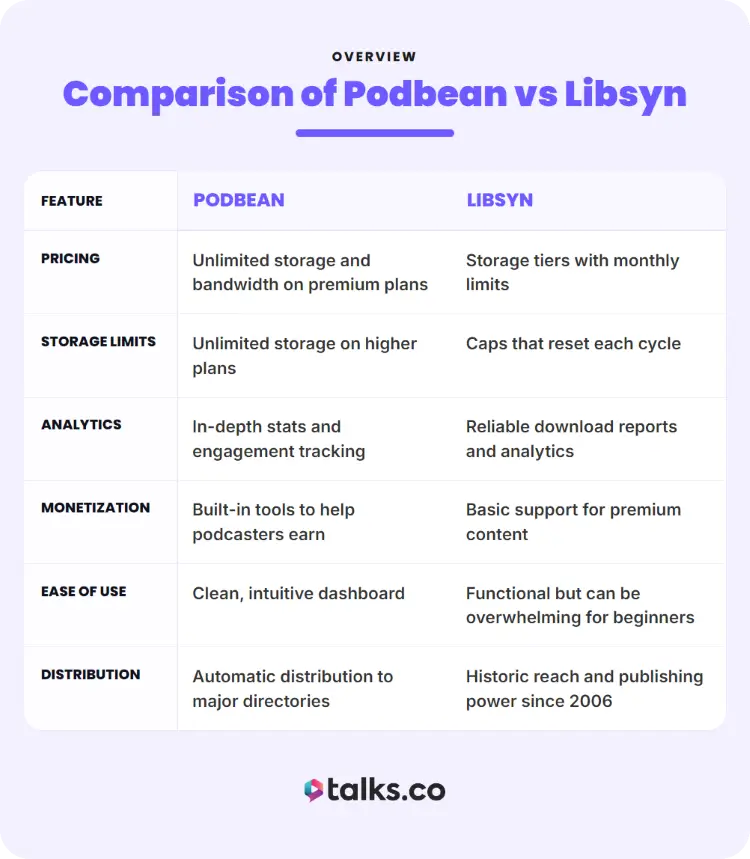 OVERVIEW

Comparison of Podbean vs Libsyn

| FEATURE | PODBEAN | LIBSYN |
|---|---|---|
| PRICING | Unlimited storage and bandwidth on premium plans | Storage tiers with monthly limits |
| STORAGE LIMITS | Unlimited storage on higher plans | Caps that reset each cycle |
| ANALYTICS | In-depth stats and engagement tracking | Reliable download reports and analytics |
| MONETIZATION | Built-in tools to help podcasters earn | Basic support for premium content |
| EASE OF USE | Clean, intuitive dashboard | Functional but can be overwhelming for beginners |
| DISTRIBUTION | Automatic distribution to major directories | Historic reach and publishing power since 2006 |

talks.co